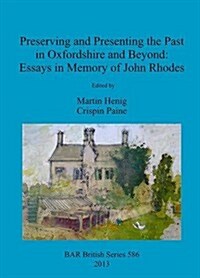 Preserving and Presenting the Past in Oxfordshire and Beyond: Essays in Memory of John Rhodes

Edited by

Martin Henig
Crispin Paine

BAR British Series 586
2013